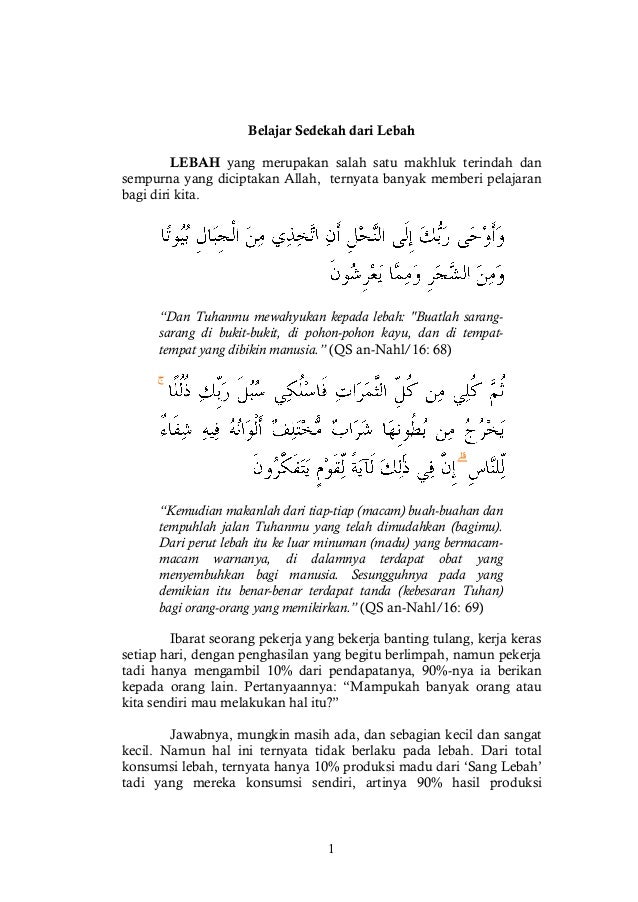 Belajar Sedekah dari Lebah

LEBAH yang merupakan salah satu makhluk terindah dan sempurna yang diciptakan Allah, ternyata banyak memberi pelajaran bagi diri kita.

وَأَوْحَىٰ رَبُّكَ إِلَى النَّحْلِ أَنِ اتَّخِذِي مِنَ الْجِبَالِ بُيُوتًا وَمِنَ الشَّجَرِ وَمِمَّا يَعْرِشُونَ

“Dan Tuhanmu mewahyukan kepada lebah: "Buatlah sarang-sarang di bukit-bukit, di pohon-pohon kayu, dan di tempat-tempat yang dibikin manusia.” (QS an-Nahl/16: 68)

ثُمَّ كُلِي مِن كُلِّ الثَّمَرَاتِ فَاسْلُكِي سُبُلَ رَبِّكِ ذُلُلًا ۚ يَخْرُجُ مِن بُطُونِهَا شَرَابٌ مُّخْتَلِفٌ أَلْوَانُهُ فِيهِ شِفَاءٌ لِّلنَّاسِ ۗ إِنَّ فِي ذَٰلِكَ لَآيَةً لِّقَوْمٍ يَتَفَكَّرُونَ

“Kemudian makanlah dari tiap-tiap (macam) buah-buahan dan tempuhlah jalan Tuhanmu yang telah dimudahkan (bagimu). Dari perut lebah itu ke luar minuman (madu) yang bermacam-macam warnanya, di dalamnya terdapat obat yang menyembuhkan bagi manusia. Sesungguhnya pada yang demikian itu benar-benar terdapat tanda (kebesaran Tuhan) bagi orang-orang yang memikirkan.” (QS an-Nahl/16: 69)

Ibarat seorang pekerja yang bekerja banting tulang, kerja keras setiap hari, dengan penghasilan yang begitu berlimpah, namun pekerja tadi hanya mengambil 10% dari pendapatanya, 90%-nya ia berikan kepada orang lain. Pertanyaannya: “Mampukah banyak orang atau kita sendiri mau melakukan hal itu?”

Jawabnya, mungkin masih ada, dan sebagian kecil dan sangat kecil. Namun hal ini ternyata tidak berlaku pada lebah. Dari total konsumsi lebah, ternyata hanya 10% produksi madu dari ‘Sang Lebah’ tadi yang mereka konsumsi sendiri, artinya 90% hasil produksi

1